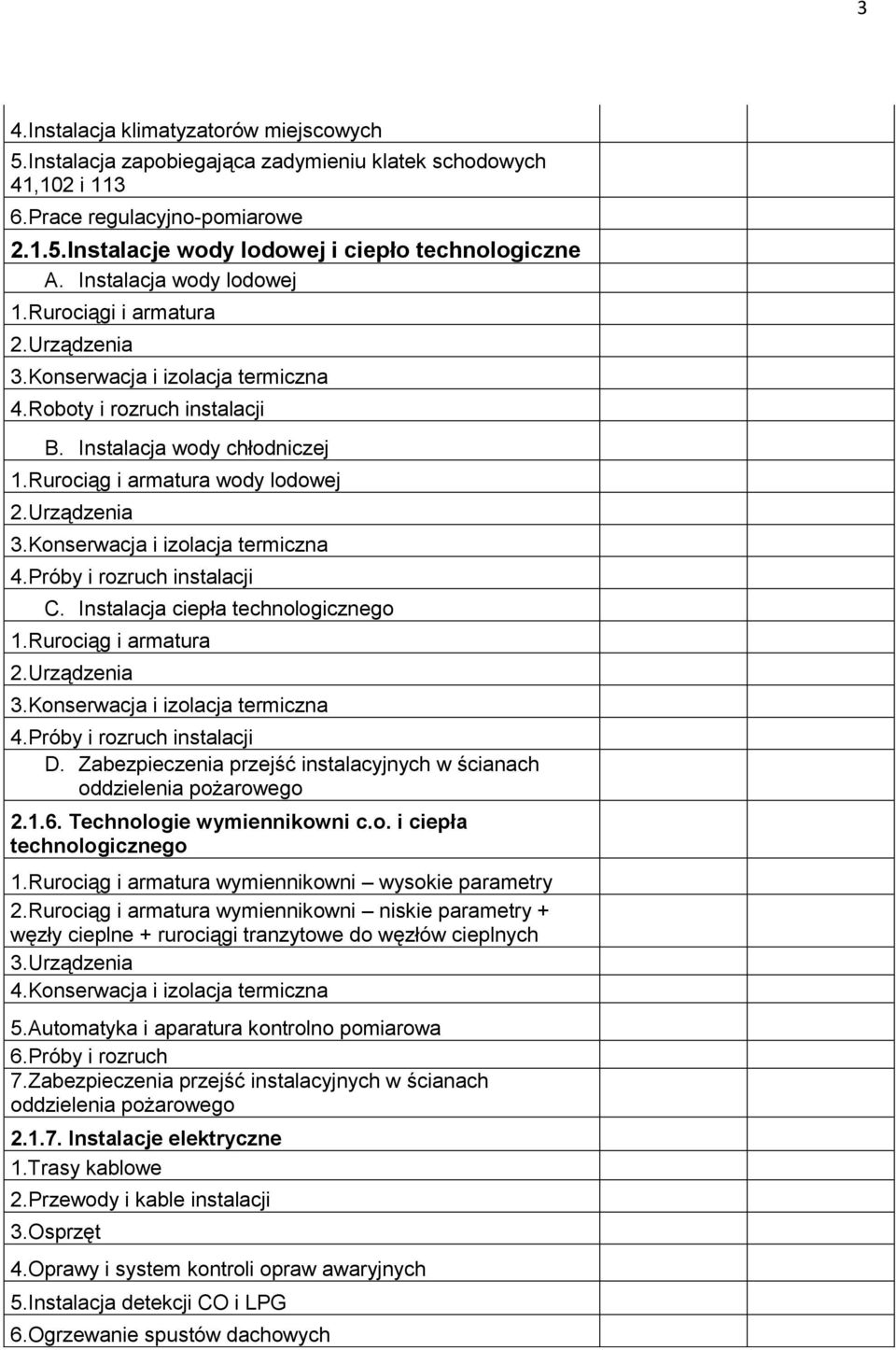 3

4.Instalacja klimatyzatorów miejscowych
5.Instalacja zapobiegająca zadymieniu klatek schodowych 41,102 i 113
6.Prace regulacyjno-pomiarowe
2.1.5.Instalacje wody lodowej i ciepło technologiczne
A. Instalacja wody lodowej
1.Rurociągi i armatura
2.Urządzenia
3.Konserwacja i izolacja termiczna
4.Roboty i rozruch instalacji
B. Instalacja wody chłodniczej
1.Rurociąg i armatura wody lodowej
2.Urządzenia
3.Konserwacja i izolacja termiczna
4.Próby i rozruch instalacji
C. Instalacja ciepła technologicznego
1.Rurociąg i armatura
2.Urządzenia
3.Konserwacja i izolacja termiczna
4.Próby i rozruch instalacji
D. Zabezpieczenia przejść instalacyjnych w ścianach oddzielenia pożarowego
2.1.6. Technologie wymiennikowni c.o. i ciepła technologicznego
1.Rurociąg i armatura wymiennikowni – wysokie parametry
2.Rurociąg i armatura wymiennikowni – niskie parametry + węzły cieplne + rurociągi tranzytowe do węzłów cieplnych
3.Urządzenia
4.Konserwacja i izolacja termiczna
5.Automatyka i aparatura kontrolno pomiarowa
6.Próby i rozruch
7.Zabezpieczenia przejść instalacyjnych w ścianach oddzielenia pożarowego
2.1.7. Instalacje elektryczne
1.Trasy kablowe
2.Przewody i kable instalacji
3.Osprzęt
4.Oprawy i system kontroli opraw awaryjnych
5.Instalacja detekcji CO i LPG
6.Ogrzewanie spustów dachowych